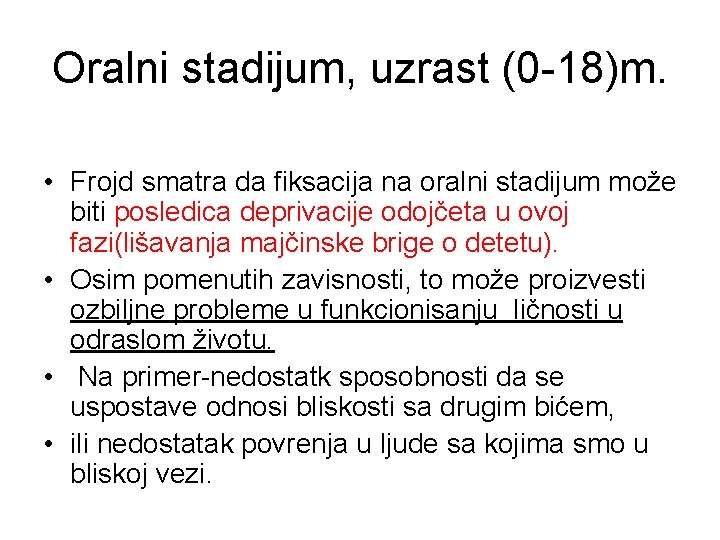 Oralni stadijum, uzrast (0-18)m.

• Frojd smatra da fiksacija na oralni stadijum može biti posledica deprivacije odojčeta u ovoj fazi(lišavanja majčinske brige o detetu).
• Osim pomenutih zavisnosti, to može proizvesti ozbiljne probleme u funkcionisanju ličnosti u odraslom životu.
• Na primer-nedostatk sposobnosti da se uspostave odnosi bliskosti sa drugim bićem,
• ili nedostatak povrenja u ljude sa kojima smo u bliskoj vezi.